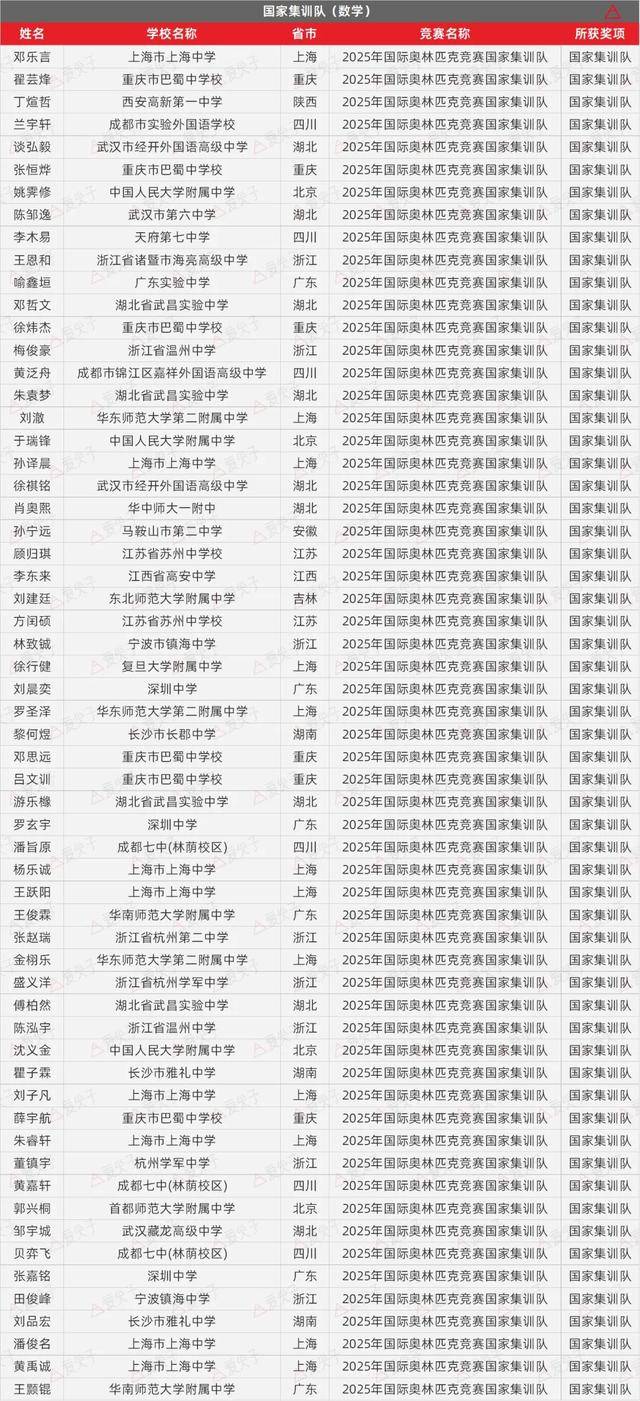 国家集训队（数学）

| 姓名 | 学校名称 | 省市 | 竞赛名称 | 所获奖项 |
|---|---|---|---|---|
| 邓乐言 | 上海市上海中学 | 上海 | 2025年国际奥林匹克竞赛国家集训队 | 国家集训队 |
| 翟芸烽 | 重庆市巴蜀中学校 | 重庆 | 2025年国际奥林匹克竞赛国家集训队 | 国家集训队 |
| 丁煊哲 | 西安高新第一中学 | 陕西 | 2025年国际奥林匹克竞赛国家集训队 | 国家集训队 |
| 兰宇轩 | 成都市实验外国语学校 | 四川 | 2025年国际奥林匹克竞赛国家集训队 | 国家集训队 |
| 谈弘毅 | 武汉市经开外国语高级中学 | 湖北 | 2025年国际奥林匹克竞赛国家集训队 | 国家集训队 |
| 张恒烨 | 重庆市巴蜀中学校 | 重庆 | 2025年国际奥林匹克竞赛国家集训队 | 国家集训队 |
| 姚霁修 | 中国人民大学附属中学 | 北京 | 2025年国际奥林匹克竞赛国家集训队 | 国家集训队 |
| 陈邹逸 | 武汉市第六中学 | 湖北 | 2025年国际奥林匹克竞赛国家集训队 | 国家集训队 |
| 李木易 | 天府第七中学 | 四川 | 2025年国际奥林匹克竞赛国家集训队 | 国家集训队 |
| 王恩和 | 浙江省诸暨市海亮高级中学 | 浙江 | 2025年国际奥林匹克竞赛国家集训队 | 国家集训队 |
| 喻鑫垣 | 广东实验中学 | 广东 | 2025年国际奥林匹克竞赛国家集训队 | 国家集训队 |
| 邓哲文 | 湖北省武昌实验中学 | 湖北 | 2025年国际奥林匹克竞赛国家集训队 | 国家集训队 |
| 徐炜杰 | 重庆市巴蜀中学校 | 重庆 | 2025年国际奥林匹克竞赛国家集训队 | 国家集训队 |
| 梅俊豪 | 浙江省温州中学 | 浙江 | 2025年国际奥林匹克竞赛国家集训队 | 国家集训队 |
| 黄泛舟 | 成都市锦江区嘉祥外国语高级中学 | 四川 | 2025年国际奥林匹克竞赛国家集训队 | 国家集训队 |
| 朱袁梦 | 湖北省武昌实验中学 | 湖北 | 2025年国际奥林匹克竞赛国家集训队 | 国家集训队 |
| 刘澈 | 华东师范大学第二附属中学 | 上海 | 2025年国际奥林匹克竞赛国家集训队 | 国家集训队 |
| 于瑞锋 | 中国人民大学附属中学 | 北京 | 2025年国际奥林匹克竞赛国家集训队 | 国家集训队 |
| 孙译晨 | 上海市上海中学 | 上海 | 2025年国际奥林匹克竞赛国家集训队 | 国家集训队 |
| 徐祺铭 | 武汉市经开外国语高级中学 | 湖北 | 2025年国际奥林匹克竞赛国家集训队 | 国家集训队 |
| 肖奥熙 | 华中师大一附中 | 湖北 | 2025年国际奥林匹克竞赛国家集训队 | 国家集训队 |
| 孙宁远 | 马鞍山市第二中学 | 安徽 | 2025年国际奥林匹克竞赛国家集训队 | 国家集训队 |
| 顾归琪 | 江苏省苏州中学校 | 江苏 | 2025年国际奥林匹克竞赛国家集训队 | 国家集训队 |
| 李东来 | 江西省高安中学 | 江西 | 2025年国际奥林匹克竞赛国家集训队 | 国家集训队 |
| 刘建廷 | 东北师范大学附属中学 | 吉林 | 2025年国际奥林匹克竞赛国家集训队 | 国家集训队 |
| 方闰硕 | 江苏省苏州中学校 | 江苏 | 2025年国际奥林匹克竞赛国家集训队 | 国家集训队 |
| 林致铖 | 宁波市镇海中学 | 浙江 | 2025年国际奥林匹克竞赛国家集训队 | 国家集训队 |
| 徐行健 | 复旦大学附属中学 | 上海 | 2025年国际奥林匹克竞赛国家集训队 | 国家集训队 |
| 刘晨奕 | 深圳中学 | 广东 | 2025年国际奥林匹克竞赛国家集训队 | 国家集训队 |
| 罗圣泽 | 华东师范大学第二附属中学 | 上海 | 2025年国际奥林匹克竞赛国家集训队 | 国家集训队 |
| 黎何煜 | 长沙市长郡中学 | 湖南 | 2025年国际奥林匹克竞赛国家集训队 | 国家集训队 |
| 邓思远 | 重庆市巴蜀中学校 | 重庆 | 2025年国际奥林匹克竞赛国家集训队 | 国家集训队 |
| 吕文训 | 重庆市巴蜀中学校 | 重庆 | 2025年国际奥林匹克竞赛国家集训队 | 国家集训队 |
| 游乐橼 | 湖北省武昌实验中学 | 湖北 | 2025年国际奥林匹克竞赛国家集训队 | 国家集训队 |
| 罗玄宇 | 深圳中学 | 广东 | 2025年国际奥林匹克竞赛国家集训队 | 国家集训队 |
| 潘旨原 | 成都七中(林荫校区) | 四川 | 2025年国际奥林匹克竞赛国家集训队 | 国家集训队 |
| 杨乐诚 | 上海市上海中学 | 上海 | 2025年国际奥林匹克竞赛国家集训队 | 国家集训队 |
| 王跃阳 | 上海市上海中学 | 上海 | 2025年国际奥林匹克竞赛国家集训队 | 国家集训队 |
| 王俊霖 | 华南师范大学附属中学 | 广东 | 2025年国际奥林匹克竞赛国家集训队 | 国家集训队 |
| 张赵瑞 | 浙江省杭州第二中学 | 浙江 | 2025年国际奥林匹克竞赛国家集训队 | 国家集训队 |
| 金栩乐 | 华东师范大学第二附属中学 | 上海 | 2025年国际奥林匹克竞赛国家集训队 | 国家集训队 |
| 盛义洋 | 浙江省杭州学军中学 | 浙江 | 2025年国际奥林匹克竞赛国家集训队 | 国家集训队 |
| 傅柏然 | 湖北省武昌实验中学 | 湖北 | 2025年国际奥林匹克竞赛国家集训队 | 国家集训队 |
| 陈泓宇 | 浙江省温州中学 | 浙江 | 2025年国际奥林匹克竞赛国家集训队 | 国家集训队 |
| 沈义金 | 中国人民大学附属中学 | 北京 | 2025年国际奥林匹克竞赛国家集训队 | 国家集训队 |
| 瞿子霖 | 长沙市雅礼中学 | 湖南 | 2025年国际奥林匹克竞赛国家集训队 | 国家集训队 |
| 刘子凡 | 上海市上海中学 | 上海 | 2025年国际奥林匹克竞赛国家集训队 | 国家集训队 |
| 薛宇航 | 重庆市巴蜀中学校 | 重庆 | 2025年国际奥林匹克竞赛国家集训队 | 国家集训队 |
| 朱睿轩 | 上海市上海中学 | 上海 | 2025年国际奥林匹克竞赛国家集训队 | 国家集训队 |
| 董镇宇 | 杭州学军中学 | 浙江 | 2025年国际奥林匹克竞赛国家集训队 | 国家集训队 |
| 黄嘉轩 | 成都七中(林荫校区) | 四川 | 2025年国际奥林匹克竞赛国家集训队 | 国家集训队 |
| 郭兴桐 | 首都师范大学附属中学 | 北京 | 2025年国际奥林匹克竞赛国家集训队 | 国家集训队 |
| 邹宇城 | 武汉藏龙高级中学 | 湖北 | 2025年国际奥林匹克竞赛国家集训队 | 国家集训队 |
| 贝弈飞 | 成都七中(林荫校区) | 四川 | 2025年国际奥林匹克竞赛国家集训队 | 国家集训队 |
| 张嘉铭 | 深圳中学 | 广东 | 2025年国际奥林匹克竞赛国家集训队 | 国家集训队 |
| 田俊峰 | 宁波镇海中学 | 浙江 | 2025年国际奥林匹克竞赛国家集训队 | 国家集训队 |
| 刘品宏 | 长沙市雅礼中学 | 湖南 | 2025年国际奥林匹克竞赛国家集训队 | 国家集训队 |
| 潘俊名 | 上海市上海中学 | 上海 | 2025年国际奥林匹克竞赛国家集训队 | 国家集训队 |
| 黄禹诚 | 上海市上海中学 | 上海 | 2025年国际奥林匹克竞赛国家集训队 | 国家集训队 |
| 王颢锟 | 华南师范大学附属中学 | 广东 | 2025年国际奥林匹克竞赛国家集训队 | 国家集训队 |